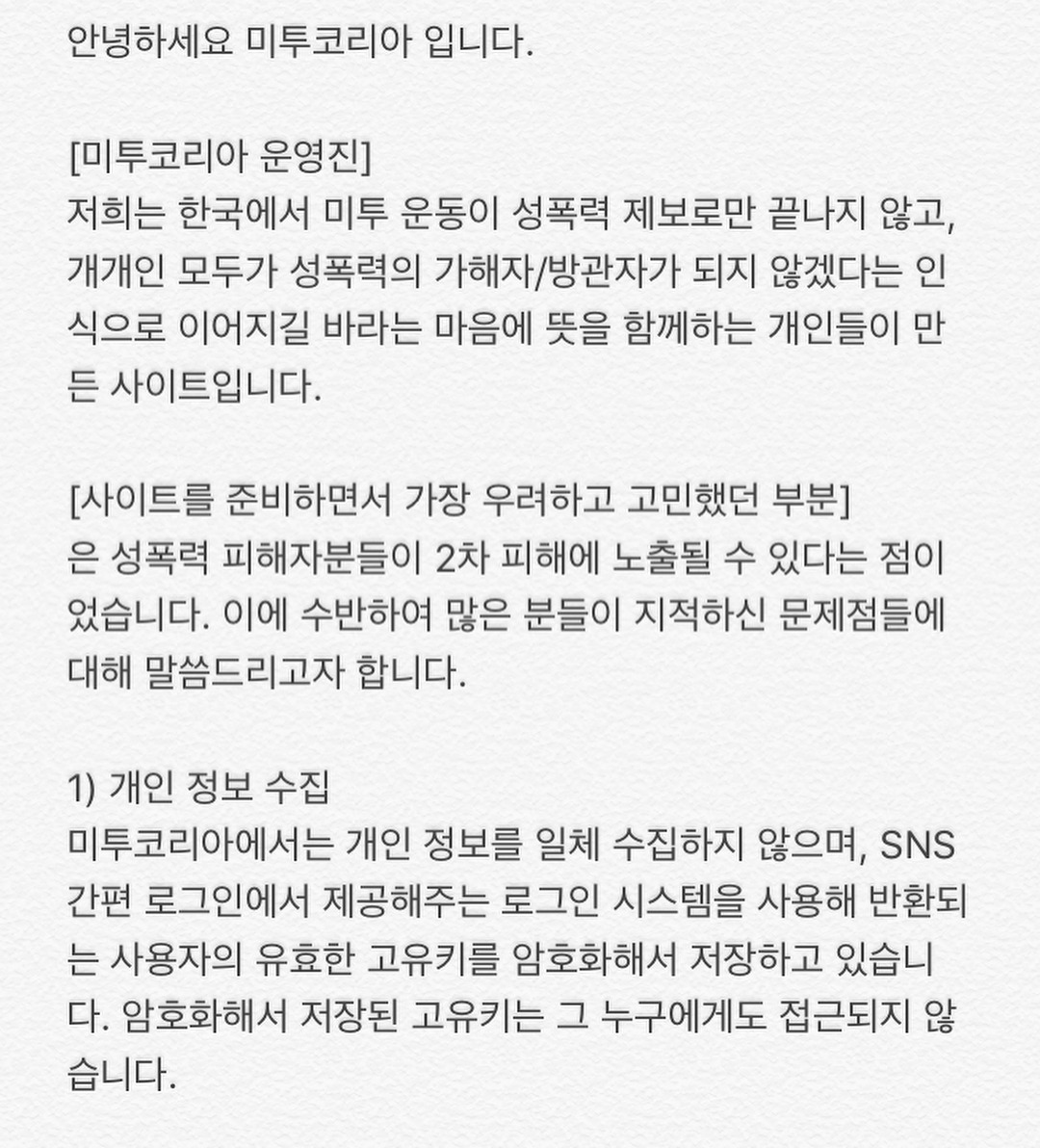 안녕하세요 미투코리아 입니다.

[미투코리아 운영진]
저희는 한국에서 미투 운동이 성폭력 제보로만 끝나지 않고, 개개인 모두가 성폭력의 가해자/방관자가 되지 않겠다는 인식으로 이어지길 바라는 마음에 뜻을 함께하는 개인들이 만든 사이트입니다.

[사이트를 준비하면서 가장 우려하고 고민했던 부분]
은 성폭력 피해자분들이 2차 피해에 노출될 수 있다는 점이었습니다. 이에 수반하여 많은 분들이 지적하신 문제점들에 대해 말씀드리고자 합니다.

1) 개인 정보 수집
미투코리아에서는 개인 정보를 일체 수집하지 않으며, SNS 간편 로그인에서 제공해주는 로그인 시스템을 사용해 반환되는 사용자의 유효한 고유키를 암호화해서 저장하고 있습니다. 암호화해서 저장된 고유키는 그 누구에게도 접근되지 않습니다.